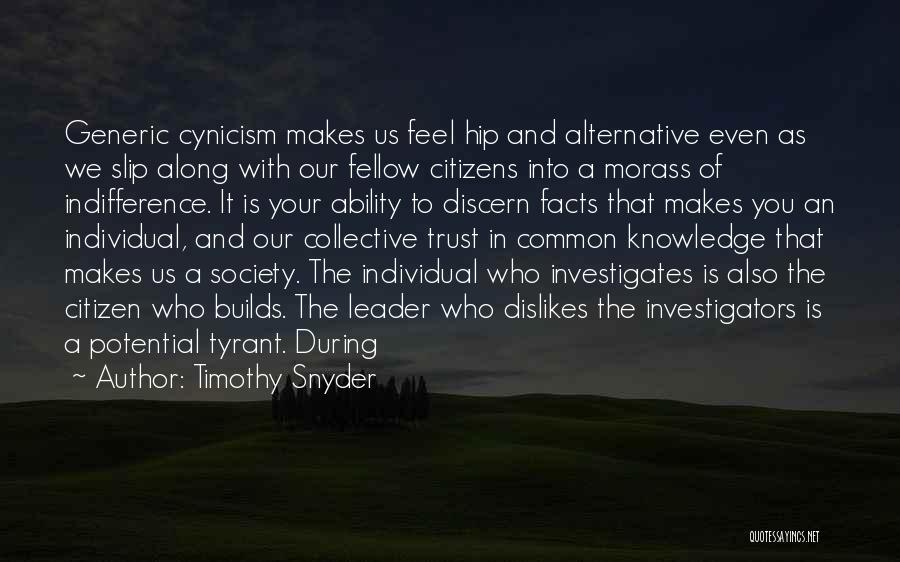 Generic cynicism makes us feel hip and alternative even as we slip along with our fellow citizens into a morass of indifference. It is your ability to discern facts that makes you an individual, and our collective trust in common knowledge that makes us a society. The individual who investigates is also the citizen who builds. The leader who dislikes the investigators is a potential tyrant. During

~ Author: Timothy Snyder

QUOTESSAYINGS.NET